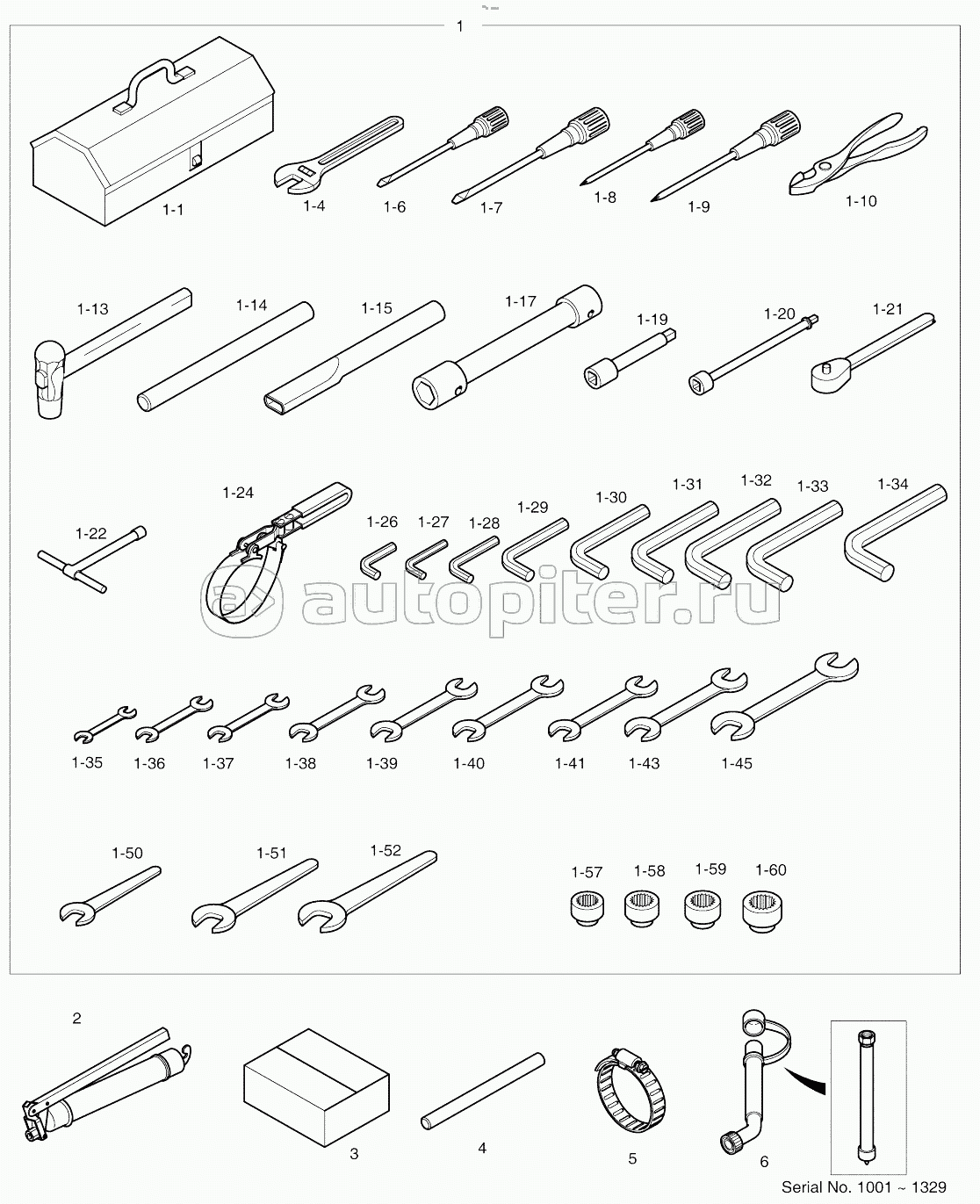 1

1-1 1-4 1-6 1-7 1-8 1-9 1-10

1-13 1-14 1-15 1-17 1-19 1-20 1-21

1-22 1-24 1-26 1-27 1-28 1-29 1-30 1-31 1-32 1-33 1-34

autopiter.ru

1-35 1-36 1-37 1-38 1-39 1-40 1-41 1-43 1-45

1-50 1-51 1-52 1-57 1-58 1-59 1-60

2 3 4 5 6

Serial No. 1001 ~ 1329